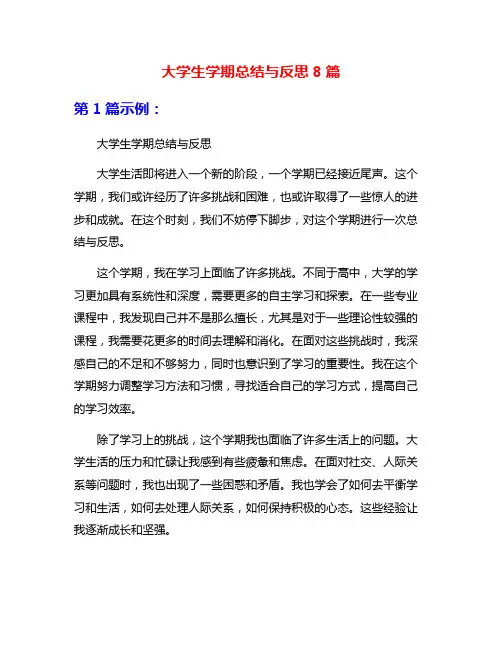 大学生学期总结与反思 8 篇

第 1 篇示例：

大学生学期总结与反思

大学生活即将进入一个新的阶段，一个学期已经接近尾声。这个学期，我们或许经历了许多挑战和困难，也或许取得了一些惊人的进步和成就。在这个时刻，我们不妨停下脚步，对这个学期进行一次总结与反思。

这个学期，我在学习上面临了许多挑战。不同于高中，大学的学习更加具有系统性和深度，需要更多的自主学习和探索。在一些专业课程中，我发现自己并不是那么擅长，尤其是对于一些理论性较强的课程，我需要花更多的时间去理解和消化。在面对这些挑战时，我深感自己的不足和不够努力，同时也意识到了学习的重要性。我在这个学期努力调整学习方法和习惯，寻找适合自己的学习方式，提高自己的学习效率。

除了学习上的挑战，这个学期我也面临了许多生活上的问题。大学生活的压力和忙碌让我感到有些疲惫和焦虑。在面对社交、人际关系等问题时，我也出现了一些困惑和矛盾。我也学会了如何去平衡学习和生活，如何去处理人际关系，如何保持积极的心态。这些经验让我逐渐成长和坚强。